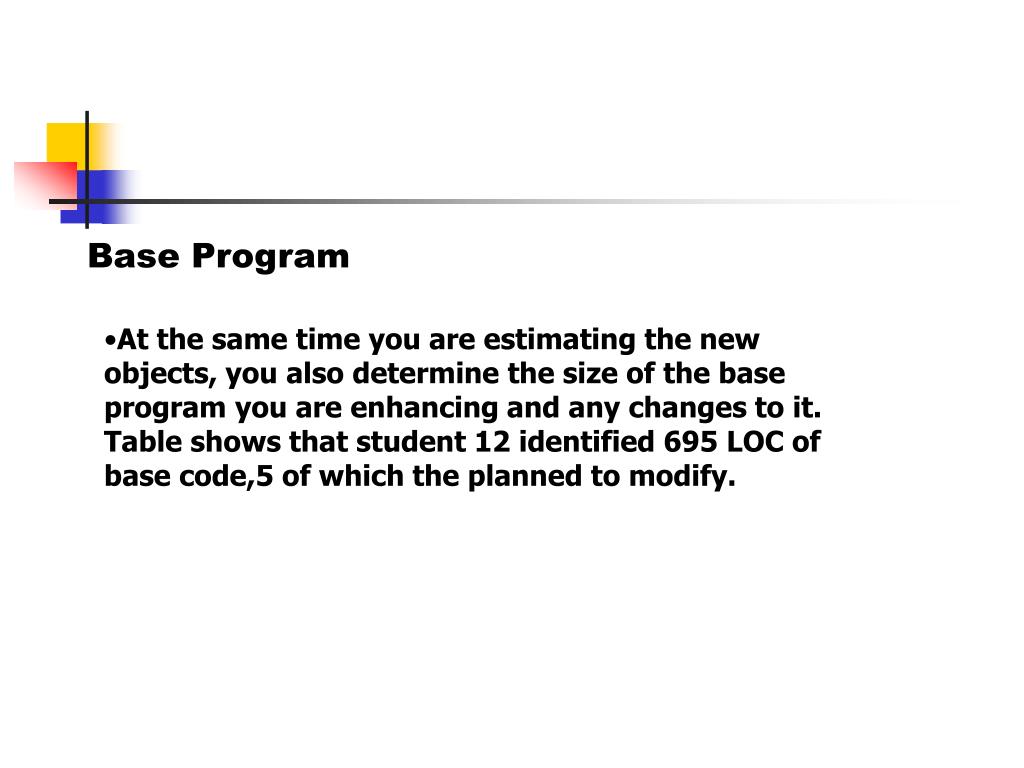 Base Program

•At the same time you are estimating the new objects, you also determine the size of the base program you are enhancing and any changes to it. Table shows that student 12 identified 695 LOC of base code,5 of which the planned to modify.